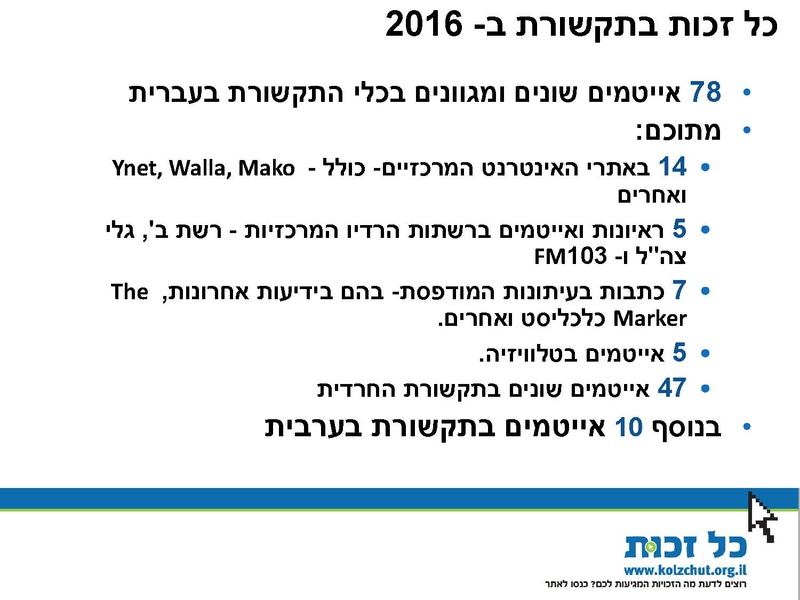 כל זכות בתקשורת ב- 2016

• 78 אייטמים שונים ומגוונים בכלי התקשורת בעברית

• מתוכם:

• 14 באתרי האינטרנט המרכזיים- כולל - Ynet, Walla, Mako ואחרים

• 5 ראיונות ואייטמים ברשתות הרדיו המרכזיות - רשת ב', גלי צה"ל ו- FM103

• 7 כתבות בעיתונות המודפסת- בהם בידיעות אחרונות, The Marker כלכליסט ואחרים.

• 5 אייטמים בטלוויזיה.

• 47 אייטמים שונים בתקשורת החרדית

• בנוסף 10 אייטמים בתקשורת בערבית

כל זכות
www.kolzchut.org.il
רוצים לדעת מה הזכויות המגיעות לכם? כנסו לאתר